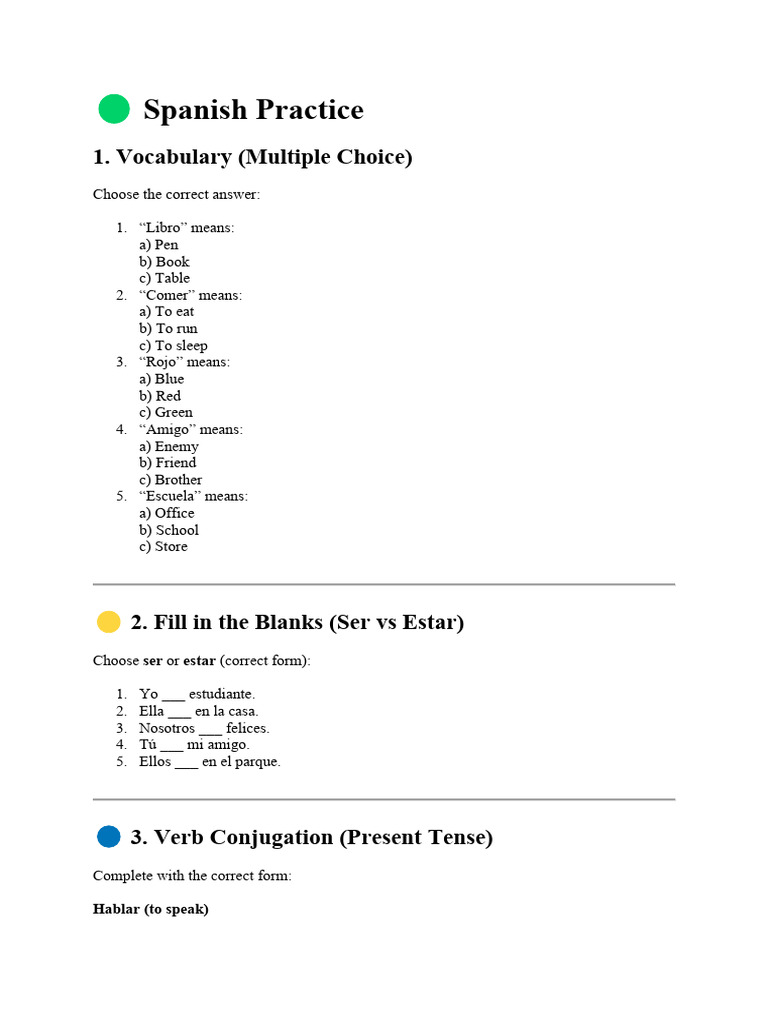 Spanish Practice

1. Vocabulary (Multiple Choice)

Choose the correct answer:

1. "Libro" means:
a) Pen
b) Book
c) Table
2. "Comer" means:
a) To eat
b) To run
c) To sleep
3. "Rojo" means:
a) Blue
b) Red
c) Green
4. "Amigo" means:
a) Enemy
b) Friend
c) Brother
5. "Escuela" means:
a) Office
b) School
c) Store

2. Fill in the Blanks (Ser vs Estar)

Choose ser or estar (correct form):

1. Yo ____ estudiante.
2. Ella ____ en la casa.
3. Nosotros ____ felices.
4. Tú ____ mi amigo.
5. Ellos ____ en el parque.

3. Verb Conjugation (Present Tense)

Complete with the correct form:

Hablar (to speak)